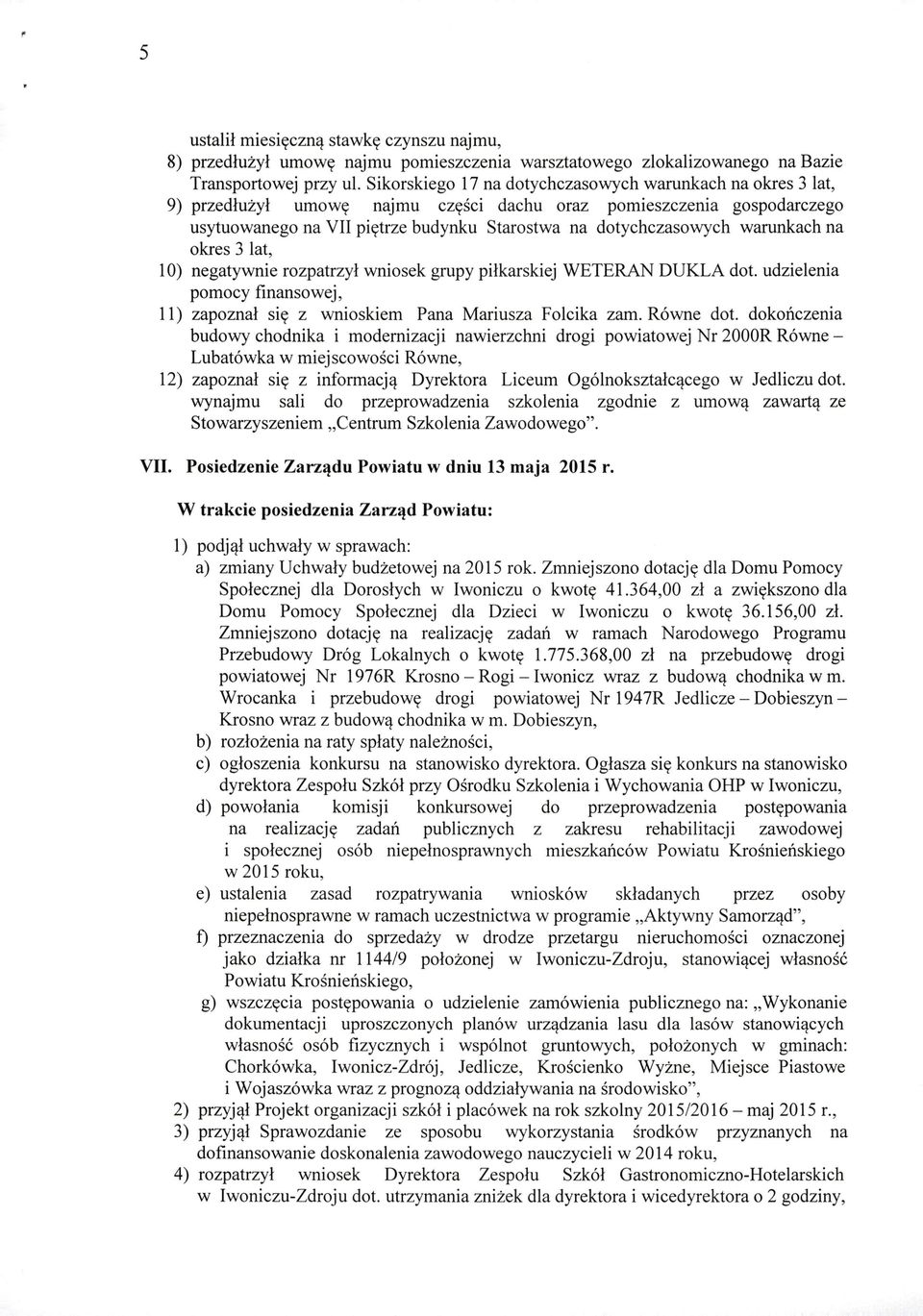 5

ustalił miesięczną stawkę czynszu najmu,

8) przedłużył umowę najmu pomieszczenia warsztatowego zlokalizowanego na Bazie Transportowej przy ul. Sikorskiego 17 na dotychczasowych warunkach na okres 3 lat,

9) przedłużył umowę najmu części dachu oraz pomieszczenia gospodarczego usytuowanego na VII piętrze budynku Starostwa na dotychczasowych warunkach na okres 3 lat,

10) negatywnie rozpatrzył wniosek grupy piłkarskiej WETERAN DUKLA dot. udzielenia pomocy finansowej,

11) zapoznał się z wnioskiem Pana Mariusza Folcika zam. Równe dot. dokończenia budowy chodnika i modernizacji nawierzchni drogi powiatowej Nr 2000R Równe – Lubatówka w miejscowości Równe,

12) zapoznał się z informacją Dyrektora Liceum Ogólnokształcącego w Jedliczu dot. wynajmu sali do przeprowadzenia szkolenia zgodnie z umową zawartą ze Stowarzyszeniem „Centrum Szkolenia Zawodowego".

VII. Posiedzenie Zarządu Powiatu w dniu 13 maja 2015 r.

W trakcie posiedzenia Zarząd Powiatu:

1) podjął uchwały w sprawach:

a) zmiany Uchwały budżetowej na 2015 rok. Zmniejszono dotację dla Domu Pomocy Społecznej dla Dorosłych w Iwoniczu o kwotę 41.364,00 zł a zwiększono dla Domu Pomocy Społecznej dla Dzieci w Iwoniczu o kwotę 36.156,00 zł. Zmniejszono dotację na realizację zadań w ramach Narodowego Programu Przebudowy Dróg Lokalnych o kwotę 1.775.368,00 zł na przebudowę drogi powiatowej Nr 1976R Krosno – Rogi – Iwonicz wraz z budową chodnika w m. Wrocanka i przebudowę drogi powiatowej Nr 1947R Jedlicze – Dobieszyn – Krosno wraz z budową chodnika w m. Dobieszyn,

b) rozłożenia na raty spłaty należności,

c) ogłoszenia konkursu na stanowisko dyrektora. Ogłasza się konkurs na stanowisko dyrektora Zespołu Szkół przy Ośrodku Szkolenia i Wychowania OHP w Iwoniczu,

d) powołania komisji konkursowej do przeprowadzenia postępowania na realizację zadań publicznych z zakresu rehabilitacji zawodowej i społecznej osób niepełnosprawnych mieszkańców Powiatu Krośnieńskiego w 2015 roku,

e) ustalenia zasad rozpatrywania wniosków składanych przez osoby niepełnosprawne w ramach uczestnictwa w programie „Aktywny Samorząd",

f) przeznaczenia do sprzedaży w drodze przetargu nieruchomości oznaczonej jako działka nr 1144/9 położonej w Iwoniczu-Zdroju, stanowiącej własność Powiatu Krośnieńskiego,

g) wszczęcia postępowania o udzielenie zamówienia publicznego na: „Wykonanie dokumentacji uproszczonych planów urządzania lasu dla lasów stanowiących własność osób fizycznych i wspólnot gruntowych, położonych w gminach: Chorkówka, Iwonicz-Zdrój, Jedlicze, Krościenko Wyżne, Miejsce Piastowe i Wojaszówka wraz z prognozą oddziaływania na środowisko",

2) przyjął Projekt organizacji szkół i placówek na rok szkolny 2015/2016 – maj 2015 r.,

3) przyjął Sprawozdanie ze sposobu wykorzystania środków przyznanych na dofinansowanie doskonalenia zawodowego nauczycieli w 2014 roku,

4) rozpatrzył wniosek Dyrektora Zespołu Szkół Gastronomiczno-Hotelarskich w Iwoniczu-Zdroju dot. utrzymania zniżek dla dyrektora i wicedyrektora o 2 godziny,